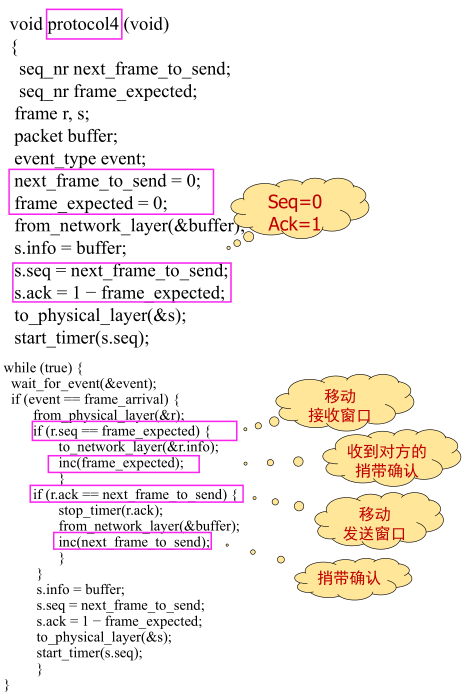 void protocol4 (void)
{
seq_nr next_frame_to_send;
seq_nr frame_expected;
frame r, s;
packet buffer;
event_type event;
next_frame_to_send = 0;
frame_expected = 0;
from_network_layer(&buffer);
s.info = buffer;
s.seq = next_frame_to_send;
s.ack = 1 − frame_expected;
to_physical_layer(&s);
start_timer(s.seq);

Seq=0
Ack=1

while (true) {
wait_for_event(&event);
if (event == frame_arrival) {
from_physical_layer(&r);
if (r.seq == frame_expected) {
to_network_layer(&r.info);
inc(frame_expected);
}
if (r.ack == next_frame_to_send) {
stop_timer(r.ack);
from_network_layer(&buffer);
inc(next_frame_to_send);
}
}
s.info = buffer;
s.seq = next_frame_to_send;
s.ack = 1 − frame_expected;
to_physical_layer(&s);
start_timer(s.seq);
}
}

移动
接收窗口

收到对方的
捎带确认

移动
发送窗口

捎带确认